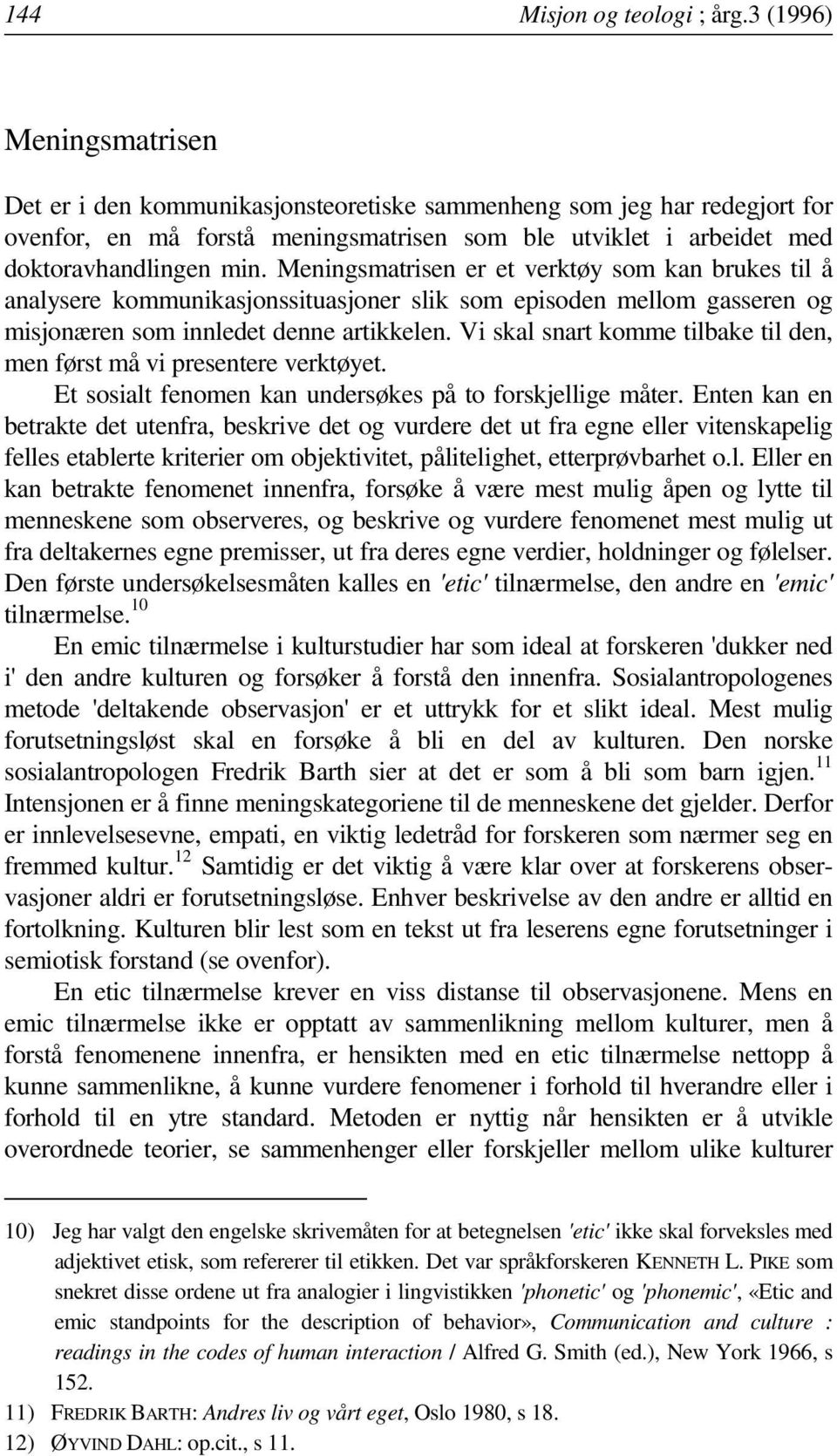 144 Misjon og teologi ; årg.3 (1996)

Meningsmatrisen

Det er i den kommunikasjonsteoretiske sammenheng som jeg har redegjort for ovenfor, en må forstå meningsmatrisen som ble utviklet i arbeidet med doktoravhandlingen min. Meningsmatrisen er et verktøy som kan brukes til å analysere kommunikasjonssituasjoner slik som episoden mellom gasseren og misjonæren som innledet denne artikkelen. Vi skal snart komme tilbake til den, men først må vi presentere verktøyet.

Et sosialt fenomen kan undersøkes på to forskjellige måter. Enten kan en betrakte det utenfra, beskrive det og vurdere det ut fra egne eller vitenskapelig felles etablerte kriterier om objektivitet, pålitelighet, etterprøvbarhet o.l. Eller en kan betrakte fenomenet innenfra, forsøke å være mest mulig åpen og lytte til menneskene som observeres, og beskrive og vurdere fenomenet mest mulig ut fra deltakernes egne premisser, ut fra deres egne verdier, holdninger og følelser. Den første undersøkelsesmåten kalles en 'etic' tilnærmelse, den andre en 'emic' tilnærmelse.$^{10}$

En emic tilnærmelse i kulturstudier har som ideal at forskeren 'dukker ned i' den andre kulturen og forsøker å forstå den innenfra. Sosialantropologenes metode 'deltakende observasjon' er et uttrykk for et slikt ideal. Mest mulig forutsetningsløst skal en forsøke å bli en del av kulturen. Den norske sosialantropologen Fredrik Barth sier at det er som å bli som barn igjen.$^{11}$ Intensjonen er å finne meningskategoriene til de menneskene det gjelder. Derfor er innlevelsesevne, empati, en viktig ledetråd for forskeren som nærmer seg en fremmed kultur.$^{12}$ Samtidig er det viktig å være klar over at forskerens observasjoner aldri er forutsetningsløse. Enhver beskrivelse av den andre er alltid en fortolkning. Kulturen blir lest som en tekst ut fra leserens egne forutsetninger i semiotisk forstand (se ovenfor).

En etic tilnærmelse krever en viss distanse til observasjonene. Mens en emic tilnærmelse ikke er opptatt av sammenlikning mellom kulturer, men å forstå fenomenene innenfra, er hensikten med en etic tilnærmelse nettopp å kunne sammenlikne, å kunne vurdere fenomener i forhold til hverandre eller i forhold til en ytre standard. Metoden er nyttig når hensikten er å utvikle overordnede teorier, se sammenhenger eller forskjeller mellom ulike kulturer

10) Jeg har valgt den engelske skrivemåten for at betegnelsen 'etic' ikke skal forveksles med adjektivet etisk, som refererer til etikken. Det var språkforskeren KENNETH L. PIKE som snekret disse ordene ut fra analogier i lingvistikken 'phonetic' og 'phonemic', «Etic and emic standpoints for the description of behavior», Communication and culture : readings in the codes of human interaction / Alfred G. Smith (ed.), New York 1966, s 152.
11) FREDRIK BARTH: Andres liv og vårt eget, Oslo 1980, s 18.
12) ØYVIND DAHL: op.cit., s 11.